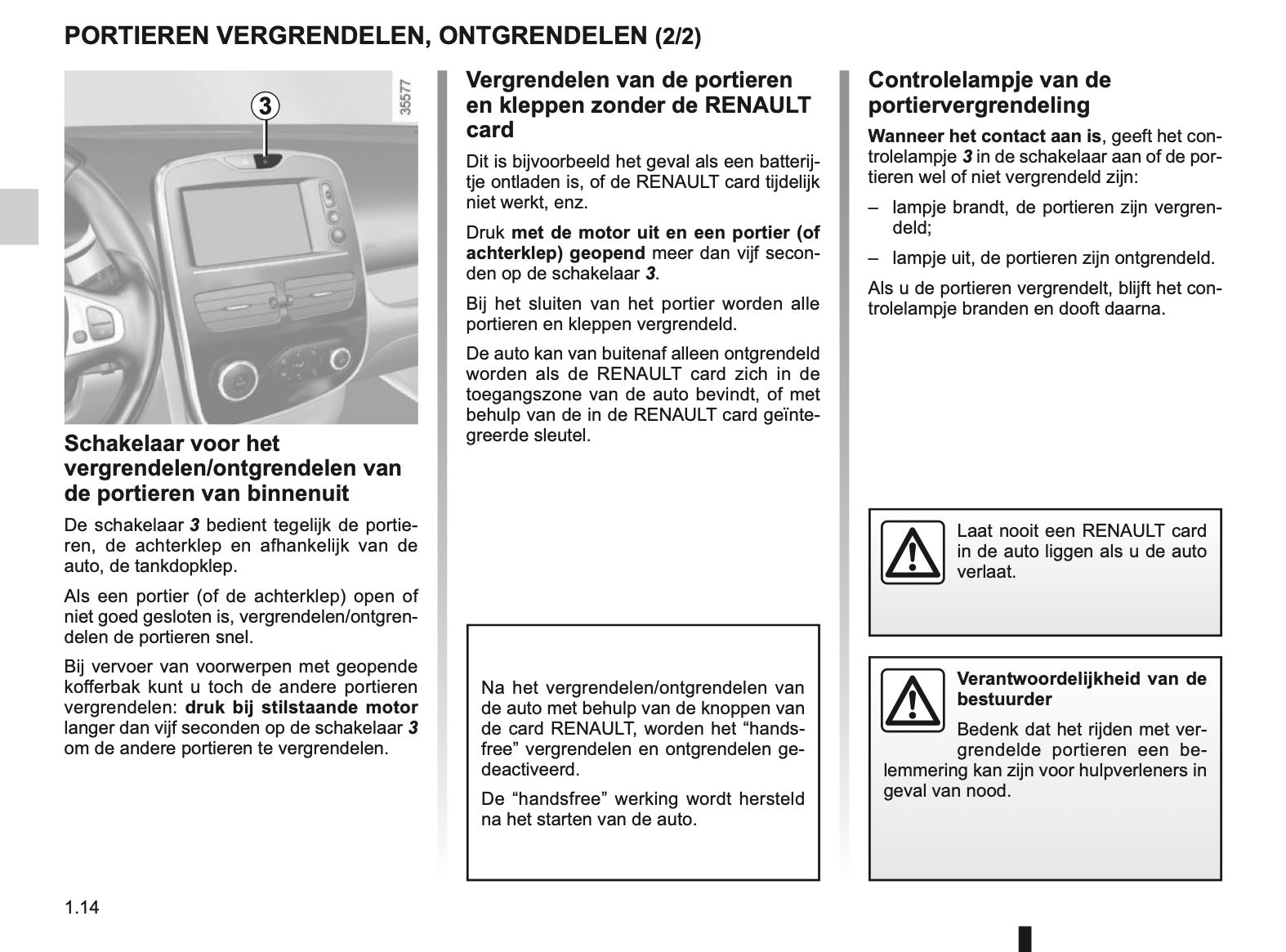 PORTIEREN VERGRENDELEN, ONTGRENDELEN (2/2)

3

35577

Schakelaar voor het vergrendelen/ontgrendelen van de portieren van binnenuit

De schakelaar 3 bedient tegelijk de portieren, de achterklep en afhankelijk van de auto, de tankdopklep.

Als een portier (of de achterklep) open of niet goed gesloten is, vergrendelen/ontgrendelen de portieren snel.

Bij vervoer van voorwerpen met geopende kofferbak kunt u toch de andere portieren vergrendelen: druk bij stilstaande motor langer dan vijf seconden op de schakelaar 3 om de andere portieren te vergrendelen.

Vergrendelen van de portieren en kleppen zonder de RENAULT card

Dit is bijvoorbeeld het geval als een batterijtje ontladen is, of de RENAULT card tijdelijk niet werkt, enz.

Druk met de motor uit en een portier (of achterklep) geopend meer dan vijf seconden op de schakelaar 3.

Bij het sluiten van het portier worden alle portieren en kleppen vergrendeld.

De auto kan van buitenaf alleen ontgrendeld worden als de RENAULT card zich in de toegangszone van de auto bevindt, of met behulp van de in de RENAULT card geïntegreerde sleutel.

Na het vergrendelen/ontgrendelen van de auto met behulp van de knoppen van de card RENAULT, worden het “handsfree” vergrendelen en ontgrendelen gedeactiveerd.

De “handsfree” werking wordt hersteld na het starten van de auto.

Controlelampje van de portiervergrendeling

Wanneer het contact aan is, geeft het controlelampje 3 in de schakelaar aan of de portieren wel of niet vergrendeld zijn:

– lampje brandt, de portieren zijn vergrendeld;

– lampje uit, de portieren zijn ontgrendeld.

Als u de portieren vergrendelt, blijft het controlelampje branden en dooft daarna.

Laat nooit een RENAULT card in de auto liggen als u de auto verlaat.

Verantwoordelijkheid van de bestuurder

Bedenk dat het rijden met vergrendelde portieren een belemmering kan zijn voor hulpverleners in geval van nood.

1.14